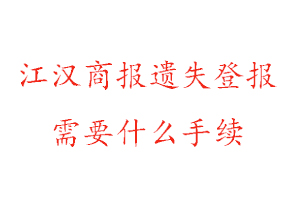 江汉商报遗失登报
需要什么手续